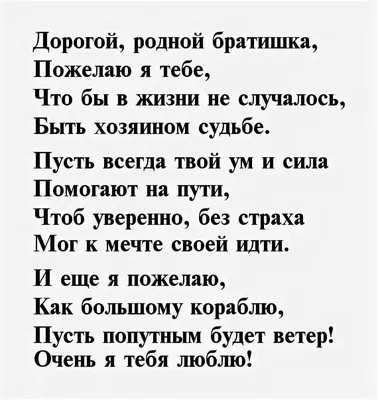 Дорогой, родной братишка,
Пожелаю я тебе,
Что бы в жизни не случалось,
Быть хозяином судьбе.

Пусть всегда твой ум и сила
Помогают на пути,
Чтоб уверенно, без страха
Мог к мечте своей идти.

И еще я пожелаю,
Как большому кораблю,
Пусть попутным будет ветер!
Очень я тебя люблю!